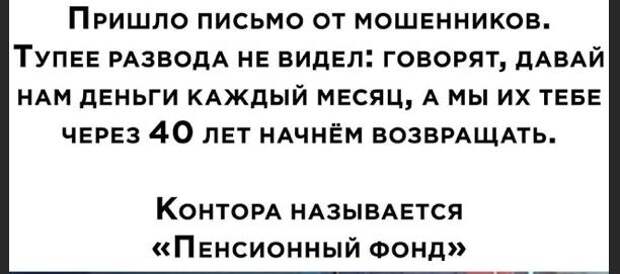 Пришло письмо от мошенников. Тупее развода не видел: говорят, давай нам деньги каждый месяц, а мы их тебе через 40 лет начнём возвращать.

Контора называется «Пенсионный фонд»